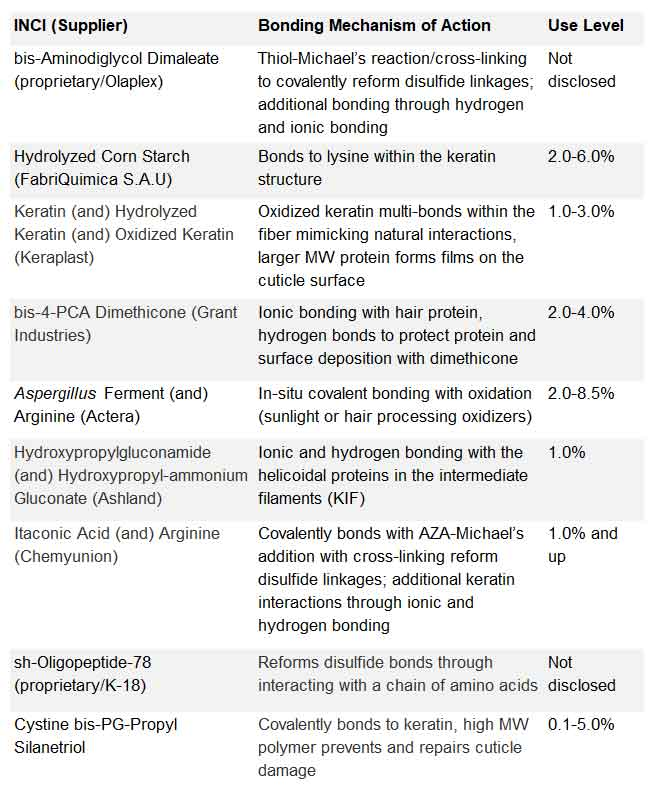 | INCI (Supplier) | Bonding Mechanism of Action | Use Level |
|---|---|---|
| bis-Aminodiglycol Dimaleate (proprietary/Olaplex) | Thiol-Michael's reaction/cross-linking to covalently reform disulfide linkages; additional bonding through hydrogen and ionic bonding | Not disclosed |
| Hydrolyzed Corn Starch (FabriQuimica S.A.U) | Bonds to lysine within the keratin structure | 2.0-6.0% |
| Keratin (and) Hydrolyzed Keratin (and) Oxidized Keratin (Keraplast) | Oxidized keratin multi-bonds within the fiber mimicking natural interactions, larger MW protein forms films on the cuticle surface | 1.0-3.0% |
| bis-4-PCA Dimethicone (Grant Industries) | Ionic bonding with hair protein, hydrogen bonds to protect protein and surface deposition with dimethicone | 2.0-4.0% |
| Aspergillus Ferment (and) Arginine (Actera) | In-situ covalent bonding with oxidation (sunlight or hair processing oxidizers) | 2.0-8.5% |
| Hydroxypropylgluconamide (and) Hydroxypropyl-ammonium Gluconate (Ashland) | Ionic and hydrogen bonding with the helicoidal proteins in the intermediate filaments (KIF) | 1.0% |
| Itaconic Acid (and) Arginine (Chemyunion) | Covalently bonds with AZA-Michael's addition with cross-linking reform disulfide linkages; additional keratin interactions through ionic and hydrogen bonding | 1.0% and up |
| sh-Oligopeptide-78 (proprietary/K-18) | Reforms disulfide bonds through interacting with a chain of amino acids | Not disclosed |
| Cystine bis-PG-Propyl Silanetriol | Covalently bonds to keratin, high MW polymer prevents and repairs cuticle damage | 0.1-5.0% |